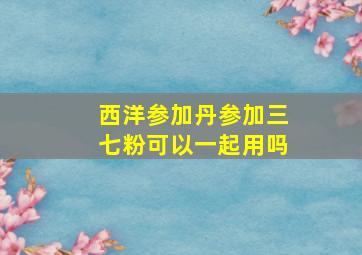 西洋参加丹参加三七粉可以一起用吗